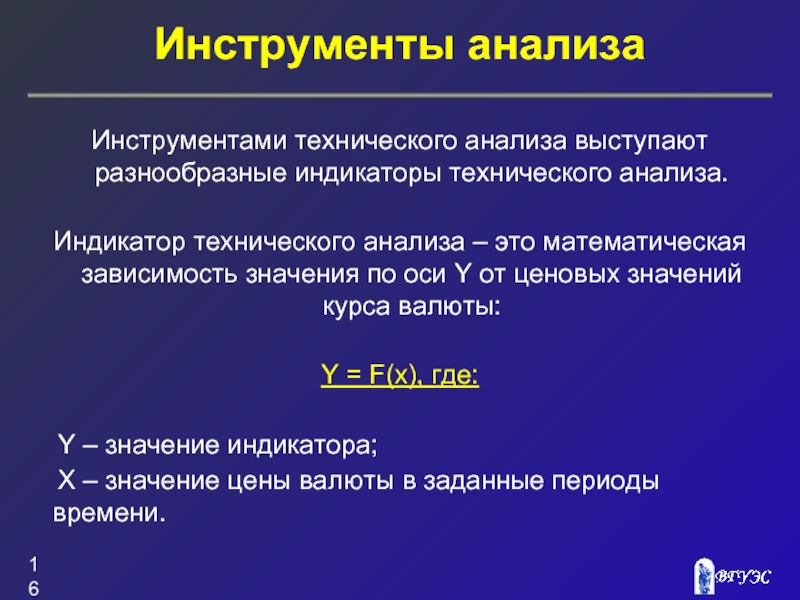 Инструменты анализа

Инструментами технического анализа выступают разнообразные индикаторы технического анализа.

Индикатор технического анализа – это математическая зависимость значения по оси Y от ценовых значений курса валюты:

Y = F(x), где:

Y – значение индикатора;
X – значение цены валюты в заданные периоды времени.

16

ВГУЭС